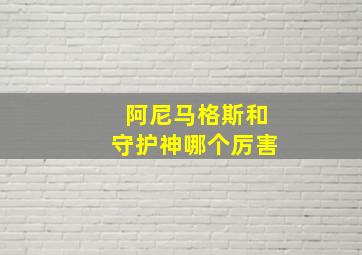 阿尼马格斯和
守护神哪个厉害